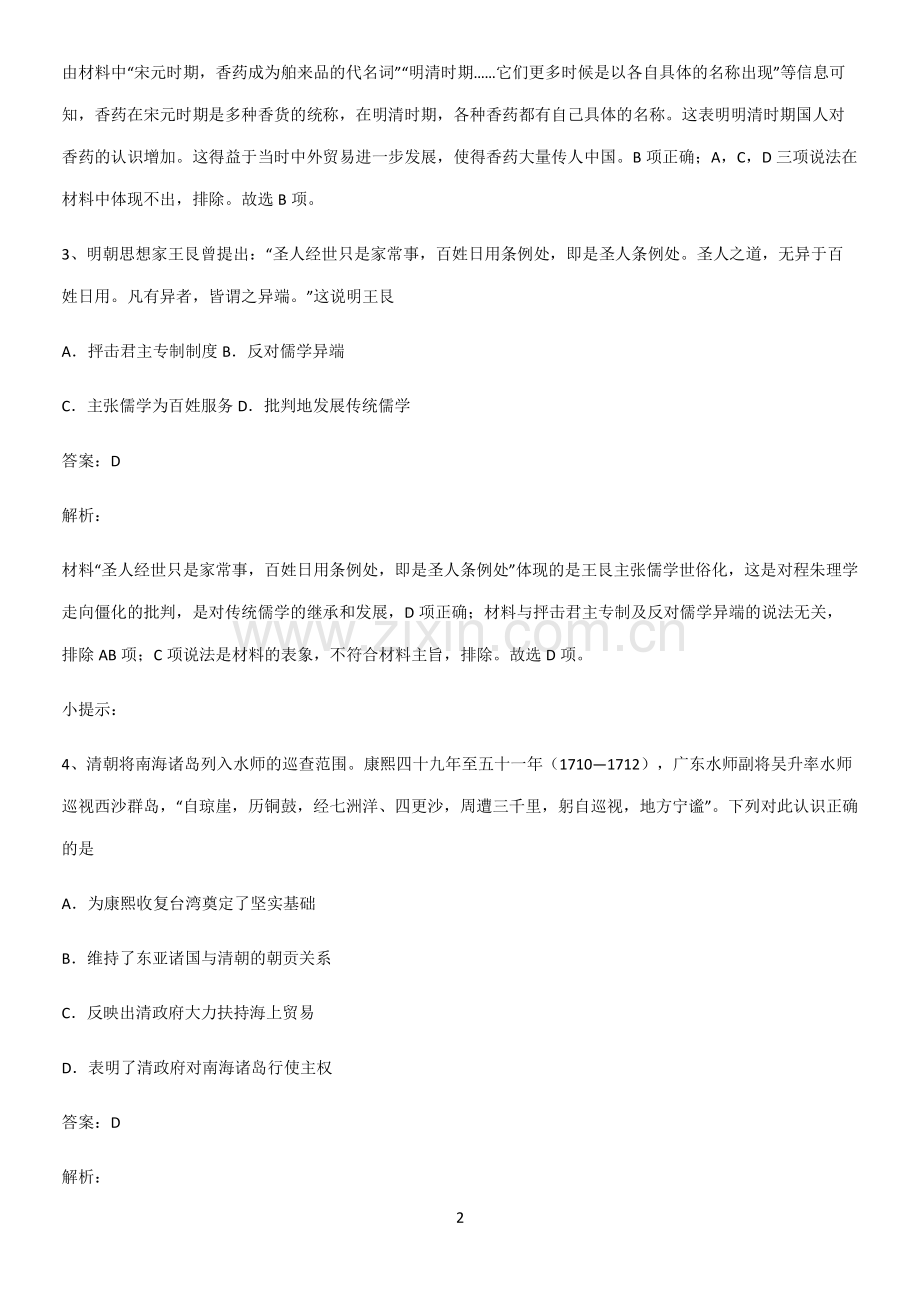 由材料中“宋元时期，香药成为舶来品的代名词”“明清时期......它们更多时候是以各自具体的名称出现”等信息可知，香药在宋元时期是多种香货的统称，在明清时期，各种香药都有自己具体的名称。这表明明清时期国人对香药的认识增加。这得益于当时中外贸易进一步发展，使得香药大量传人中国。B项正确；A，C，D三项说法在材料中体现不出，排除。故选B项。

3、明朝思想家王艮曾提出：“圣人经世只是家常事，百姓日用条例处，即是圣人条例处。圣人之道，无异于百姓日用。凡有异者，皆谓之异端。”这说明王艮

A．抨击君主专制制度 B．反对儒学异端

C．主张儒学为百姓服务 D．批判地发展传统儒学

答案：D

解析：

材料“圣人经世只是家常事，百姓日用条例处，即是圣人条例处”体现的是王艮主张儒学世俗化，这是对程朱理学走向僵化的批判，是对传统儒学的继承和发展，D项正确；材料与抨击君主专制及反对儒学异端的说法无关，排除AB项；C项说法是材料的表象，不符合材料主旨，排除。故选D项。

小提示：

4、清朝将南海诸岛列入水师的巡查范围。康熙四十九年至五十一年（1710—1712），广东水师副将吴升率水师巡视西沙群岛，“自琼崖，历铜鼓，经七洲洋、四更沙，周遭三千里，躬自巡视，地方宁谧”。下列对此认识正确的是

A．为康熙收复台湾奠定了坚实基础

B．维持了东亚诸国与清朝的朝贡关系

C．反映出清政府大力扶持海上贸易

D．表明了清政府对南海诸岛行使主权

答案：D

解析：

2

www.zixin.com.cn